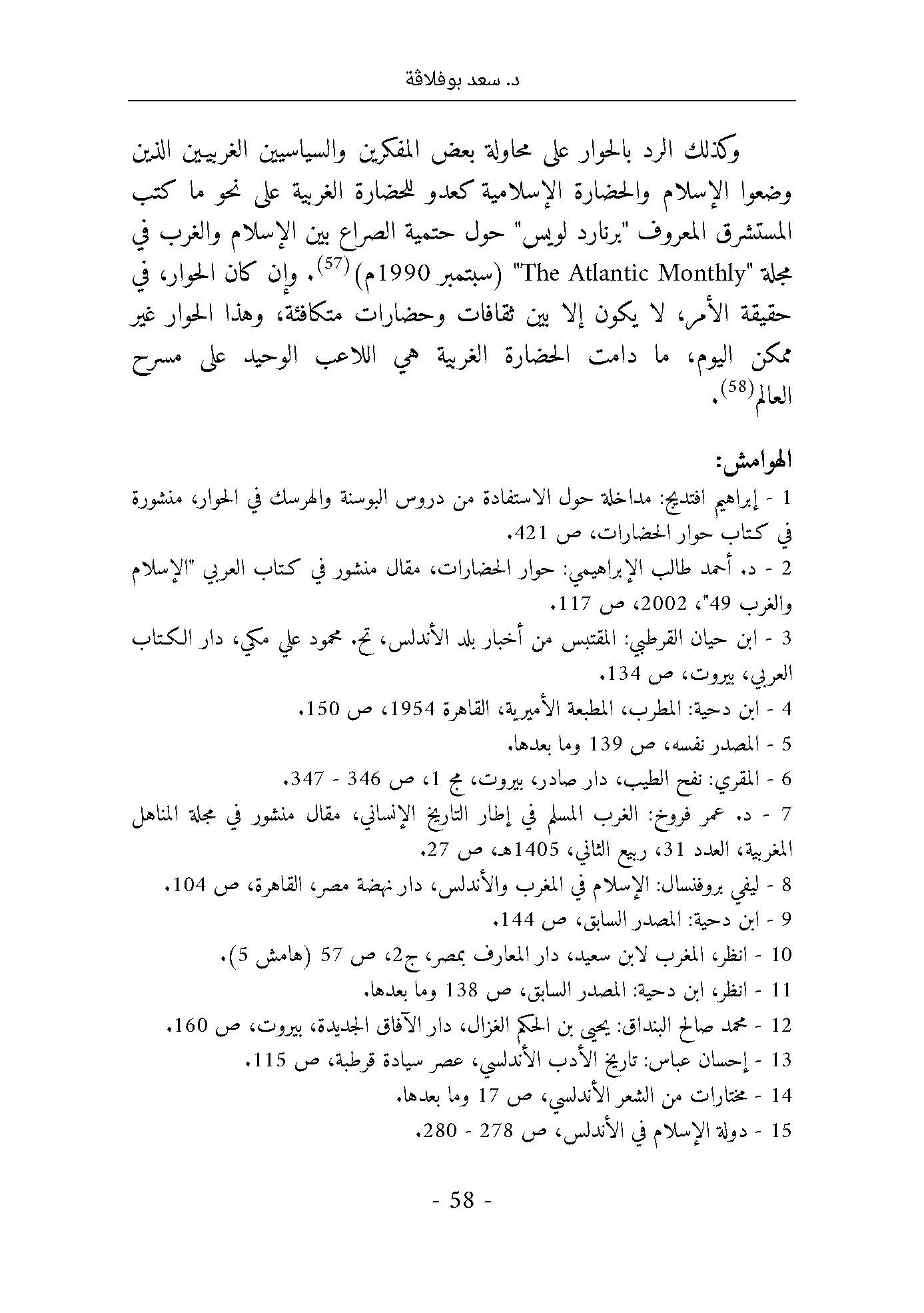 د. سعد بوفلاقة

وكذلك الرد بالحوار على محاولة بعض المفكرين والسياسيين الغربيين الذين وضعوا الإسلام والحضارة الإسلامية كعدو للحضارة الغربية على نحو ما كتب المستشرق المعروف "برنارد لويس" حول حتمية الصراع بين الإسلام والغرب في مجلة "The Atlantic Monthly" (سبتمبر 1990م)$^{(57)}$. وإن كان الحوار، في حقيقة الأمر، لا يكون إلا بين ثقافات وحضارات متكافئة، وهذا الحوار غير ممكن اليوم، ما دامت الحضارة الغربية هي اللاعب الوحيد على مسرح العالم$^{(58)}$.

الهوامش:
1 - إبراهيم افتديج: مداخلة حول الاستفادة من دروس البوسنة والهرسك في الحوار، منشورة في كتاب حوار الحضارات، ص 421.
2 - د. أحمد طالب الإبراهيمي: حوار الحضارات، مقال منشور في كتاب العربي "الإسلام والغرب 49"، 2002، ص 117.
3 - ابن حيان القرطبي: المقتبس من أخبار بلد الأندلس، تح. محمود علي مكي، دار الكتاب العربي، بيروت، ص 134.
4 - ابن دحية: المطرب، المطبعة الأميرية، القاهرة 1954، ص 150.
5 - المصدر نفسه، ص 139 وما بعدها.
6 - المقري: نفح الطيب، دار صادر، بيروت، مج 1، ص 346 - 347.
7 - د. عمر فروخ: الغرب المسلم في إطار التاريخ الإنساني، مقال منشور في مجلة المناهل المغربية، العدد 31، ربيع الثاني، 1405هـ، ص 27.
8 - ليفي بروفنسال: الإسلام في المغرب والأندلس، دار نهضة مصر، القاهرة، ص 104.
9 - ابن دحية: المصدر السابق، ص 144.
10 - انظر، المغرب لابن سعيد، دار المعارف بمصر، ج2، ص 57 (هامش 5).
11 - انظر، ابن دحية: المصدر السابق، ص 138 وما بعدها.
12 - محمد صالح البنداق: يحيى بن الحكم الغزال، دار الآفاق الجديدة، بيروت، ص 160.
13 - إحسان عباس: تاريخ الأدب الأندلسي، عصر سيادة قرطبة، ص 115.
14 - مختارات من الشعر الأندلسي، ص 17 وما بعدها.
15 - دولة الإسلام في الأندلس، ص 278 - 280.

- 58 -